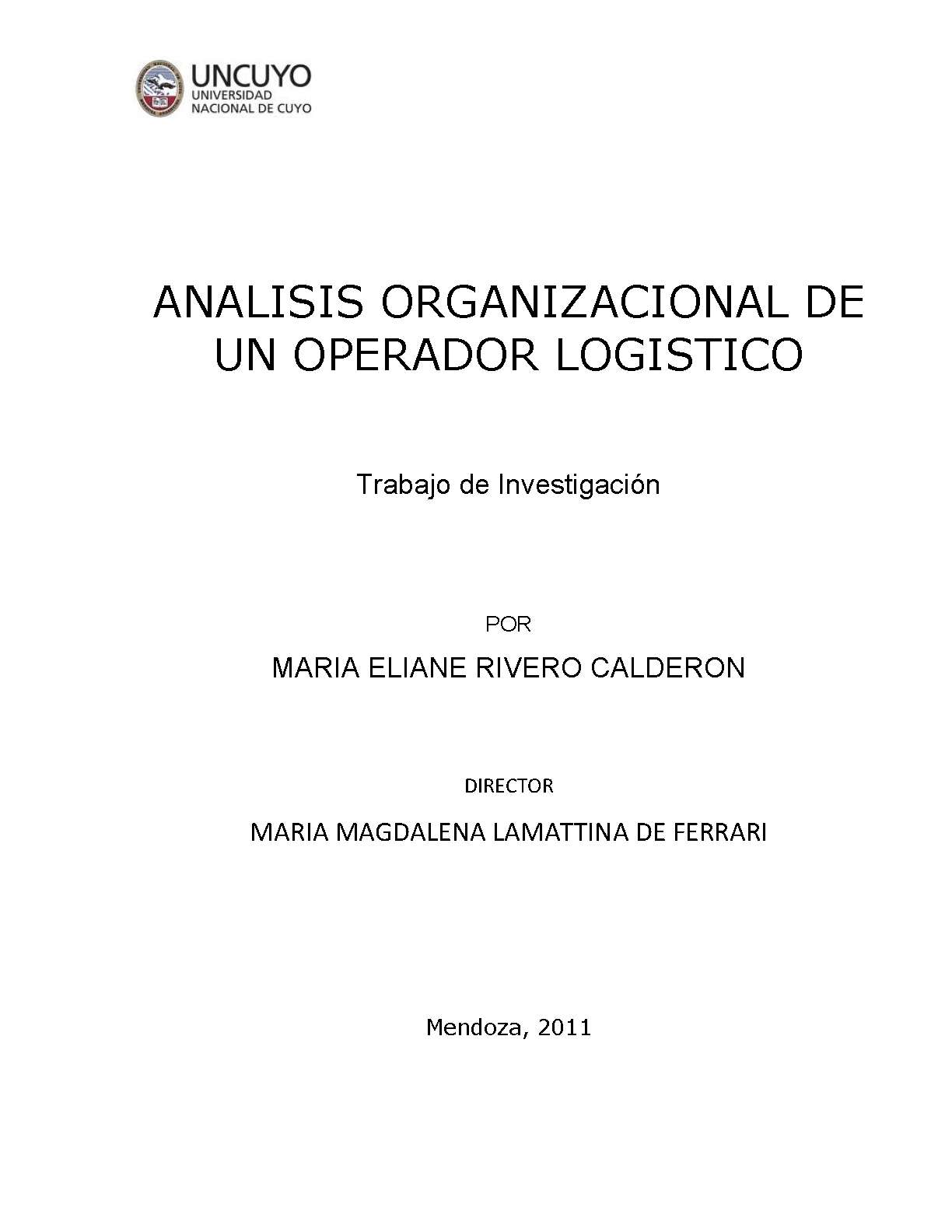 UNCUYO
UNIVERSIDAD
NACIONAL DE CUYO

ANALISIS ORGANIZACIONAL DE UN OPERADOR LOGISTICO

Trabajo de Investigación

POR

MARIA ELIANE RIVERO CALDERON

DIRECTOR

MARIA MAGDALENA LAMATTINA DE FERRARI

Mendoza, 2011